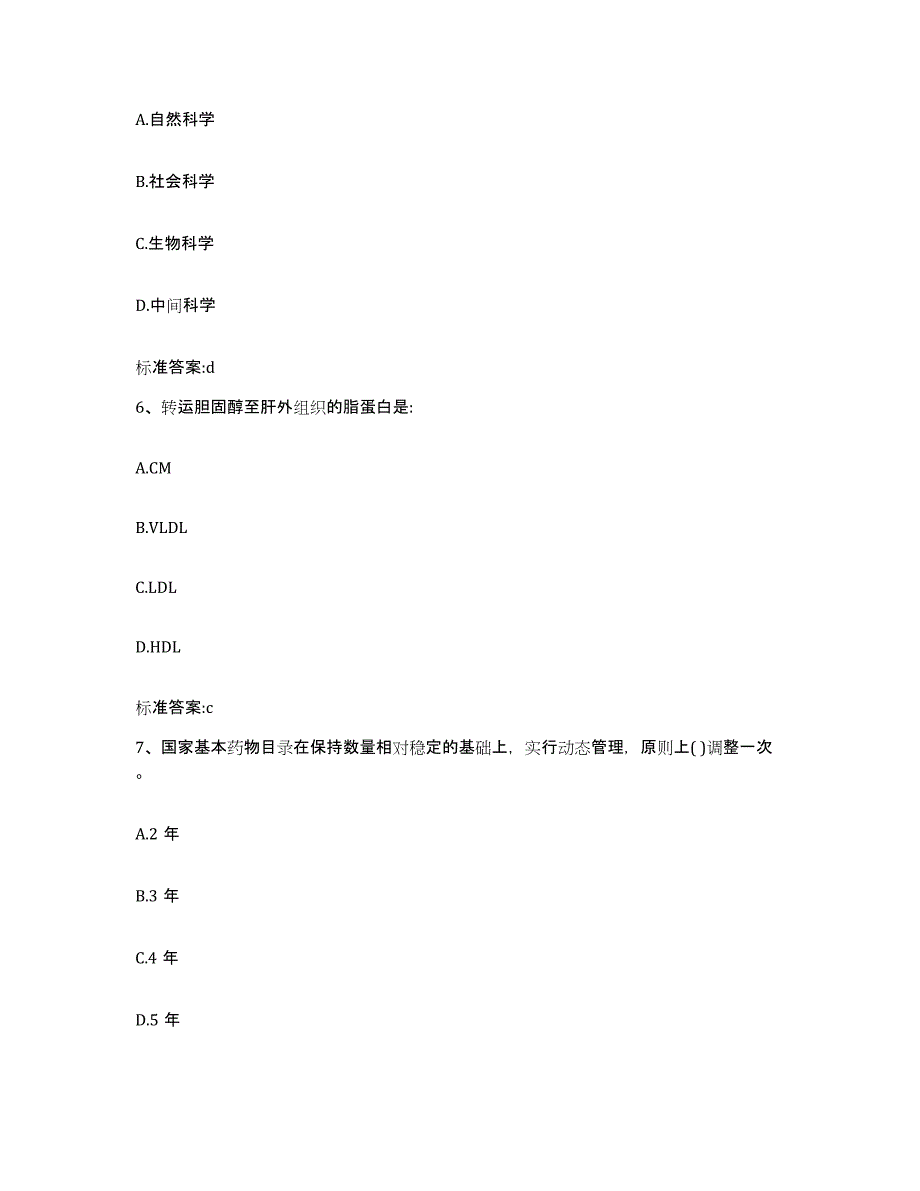 A.自然科学

B.社会科学

C.生物科学

D.中间科学

标准答案:d

6、转运胆固醇至肝外组织的脂蛋白是:

A.CM

B.VLDL

C.LDL

D.HDL

标准答案:c

7、国家基本药物目录在保持数量相对稳定的基础上，实行动态管理，原则上( )调整一次。

A.2 年

B.3 年

C.4 年

D.5 年